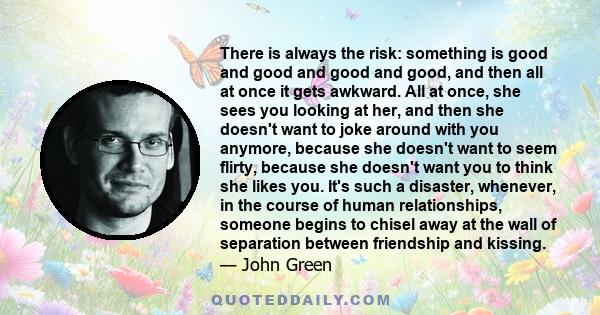 There is always the risk: something is good and good and good and good, and then all at once it gets awkward. All at once, she sees you looking at her, and then she doesn't want to joke around with you anymore, because she doesn't want to seem flirty, because she doesn't want you to think she likes you. It's such a disaster, whenever, in the course of human relationships, someone begins to chisel away at the wall of separation between friendship and kissing.
— John Green

QUOTEDDAILY.COM